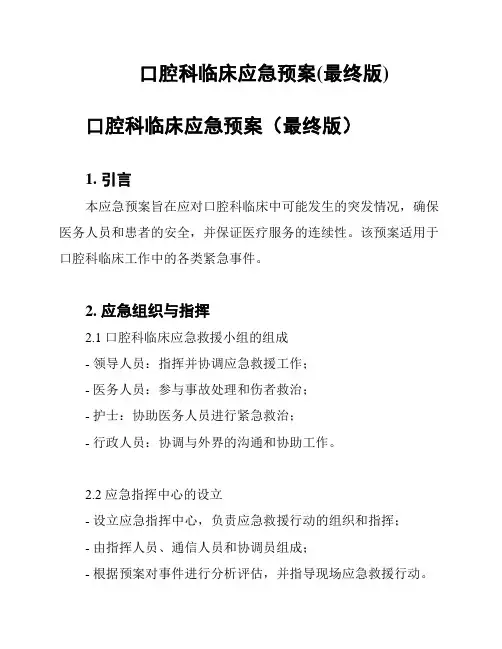 口腔科临床应急预案(最终版)

口腔科临床应急预案（最终版）

1. 引言

本应急预案旨在应对口腔科临床中可能发生的突发情况，确保医务人员和患者的安全，并保证医疗服务的连续性。该预案适用于口腔科临床工作中的各类紧急事件。

2. 应急组织与指挥

2.1 口腔科临床应急救援小组的组成

- 领导人员：指挥并协调应急救援工作；

- 医务人员：参与事故处理和伤者救治；

- 护士：协助医务人员进行紧急救治；

- 行政人员：协调与外界的沟通和协助工作。

2.2 应急指挥中心的设立

- 设立应急指挥中心，负责应急救援行动的组织和指挥；

- 由指挥人员、通信人员和协调员组成；

- 根据预案对事件进行分析评估，并指导现场应急救援行动。